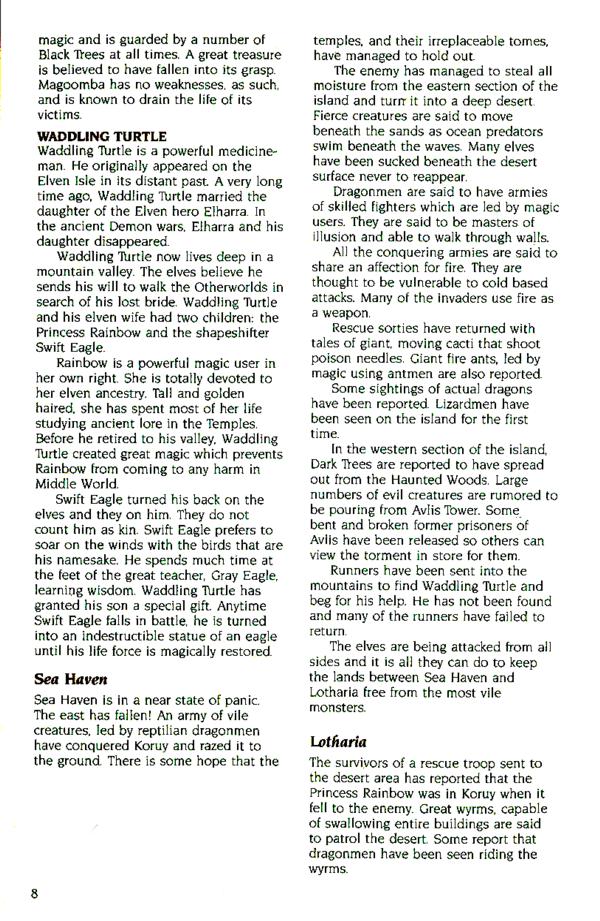 magic and is guarded by a number of Black Trees at all times. A great treasure is believed to have fallen into its grasp. Magoomba has no weaknesses, as such, and is known to drain the life of its victims.

WADDLING TURTLE
Waddling Turtle is a powerful medicine-man. He originally appeared on the Elven Isle in its distant past. A very long time ago, Waddling Turtle married the daughter of the Elven hero Elharra. In the ancient Demon wars, Elharra and his daughter disappeared.

Waddling Turtle now lives deep in a mountain valley. The elves believe he sends his will to walk the Otherworlds in search of his lost bride. Waddling Turtle and his elven wife had two children: the Princess Rainbow and the shapeshifter Swift Eagle.

Rainbow is a powerful magic user in her own right. She is totally devoted to her elven ancestry. Tall and golden haired, she has spent most of her life studying ancient lore in the Temples. Before he retired to his valley, Waddling Turtle created great magic which prevents Rainbow from coming to any harm in Middle World.

Swift Eagle turned his back on the elves and they on him. They do not count him as kin. Swift Eagle prefers to soar on the winds with the birds that are his namesake. He spends much time at the feet of the great teacher, Gray Eagle, learning wisdom. Waddling Turtle has granted his son a special gift. Anytime Swift Eagle falls in battle, he is turned into an indestructible statue of an eagle until his life force is magically restored.

Sea Haven
Sea Haven is in a near state of panic. The east has fallen! An army of vile creatures, led by reptilian dragonmen have conquered Koruy and razed it to the ground. There is some hope that the temples, and their irreplaceable tomes, have managed to hold out.

The enemy has managed to steal all moisture from the eastern section of the island and turn it into a deep desert. Fierce creatures are said to move beneath the sands as ocean predators swim beneath the waves. Many elves have been sucked beneath the desert surface never to reappear.

Dragonmen are said to have armies of skilled fighters which are led by magic users. They are said to be masters of illusion and able to walk through walls.

All the conquering armies are said to share an affection for fire. They are thought to be vulnerable to cold based attacks. Many of the invaders use fire as a weapon.

Rescue sorties have returned with tales of giant, moving cacti that shoot poison needles. Giant fire ants, led by magic using antmen are also reported.

Some sightings of actual dragons have been reported. Lizardmen have been seen on the island for the first time.

In the western section of the island, Dark Trees are reported to have spread out from the Haunted Woods. Large numbers of evil creatures are rumored to be pouring from Avlis Tower. Some bent and broken former prisoners of Avlis have been released so others can view the torment in store for them.

Runners have been sent into the mountains to find Waddling Turtle and beg for his help. He has not been found and many of the runners have failed to return.

The elves are being attacked from all sides and it is all they can do to keep the lands between Sea Haven and Lotharia free from the most vile monsters.

Lotharia
The survivors of a rescue troop sent to the desert area has reported that the Princess Rainbow was in Koruy when it fell to the enemy. Great wyrms, capable of swallowing entire buildings are said to patrol the desert. Some report that dragonmen have been seen riding the wyrms.

8